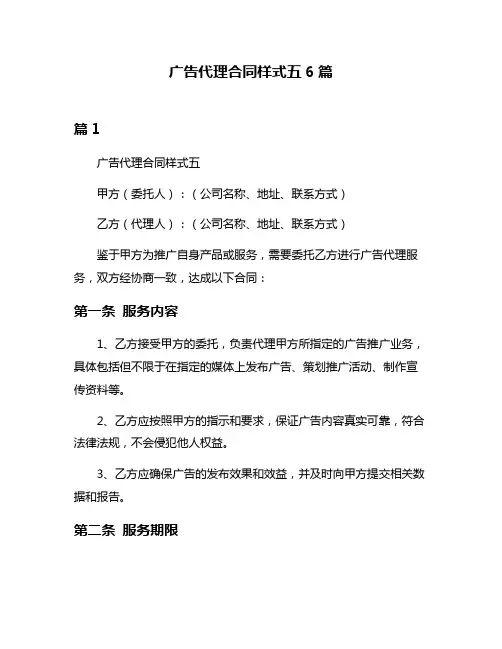 广告代理合同样式五 6 篇

篇 1

广告代理合同样式五

甲方（委托人）：（公司名称、地址、联系方式）

乙方（代理人）：（公司名称、地址、联系方式）

鉴于甲方为推广自身产品或服务，需要委托乙方进行广告代理服务，双方经协商一致，达成以下合同：

第一条 服务内容

1、乙方接受甲方的委托，负责代理甲方所指定的广告推广业务，具体包括但不限于在指定的媒体上发布广告、策划推广活动、制作宣传资料等。

2、乙方应按照甲方的指示和要求，保证广告内容真实可靠，符合法律法规，不会侵犯他人权益。

3、乙方应确保广告的发布效果和效益，并及时向甲方提交相关数据和报告。

第二条 服务期限